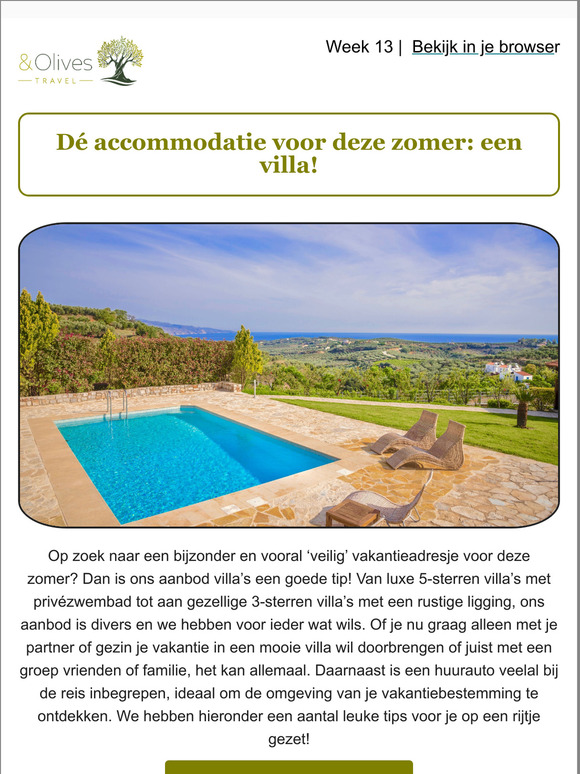 &Olives
TRAVEL

Week 13 | Bekijk in je browser

Dé accommodatie voor deze zomer: een villa!

Op zoek naar een bijzonder en vooral ‘veilig’ vakantieadresje voor deze zomer? Dan is ons aanbod villa’s een goede tip! Van luxe 5-sterren villa’s met privézwembad tot aan gezellige 3-sterren villa’s met een rustige ligging, ons aanbod is divers en we hebben voor ieder wat wils. Of je nu graag alleen met je partner of gezin je vakantie in een mooie villa wil doorbrengen of juist met een groep vrienden of familie, het kan allemaal. Daarnaast is een huurauto veelal bij de reis inbegrepen, ideaal om de omgeving van je vakantiebestemming te ontdekken. We hebben hieronder een aantal leuke tips voor je op een rijtje gezet!